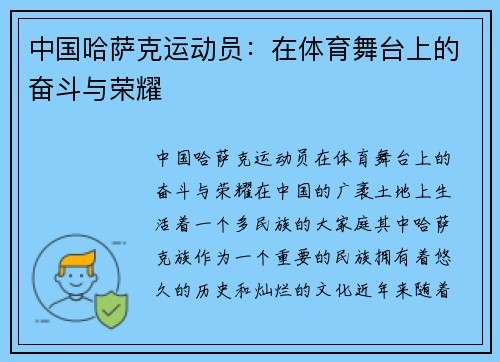 中国哈萨克运动员：在体育舞台上的奋斗与荣耀

中国哈萨克运动员在体育舞台上的奋斗与荣耀在中国的广袤土地上生活着一个多民族的大家庭其中哈萨克族作为一个重要的民族拥有着悠久的历史和灿烂的文化近年来随着